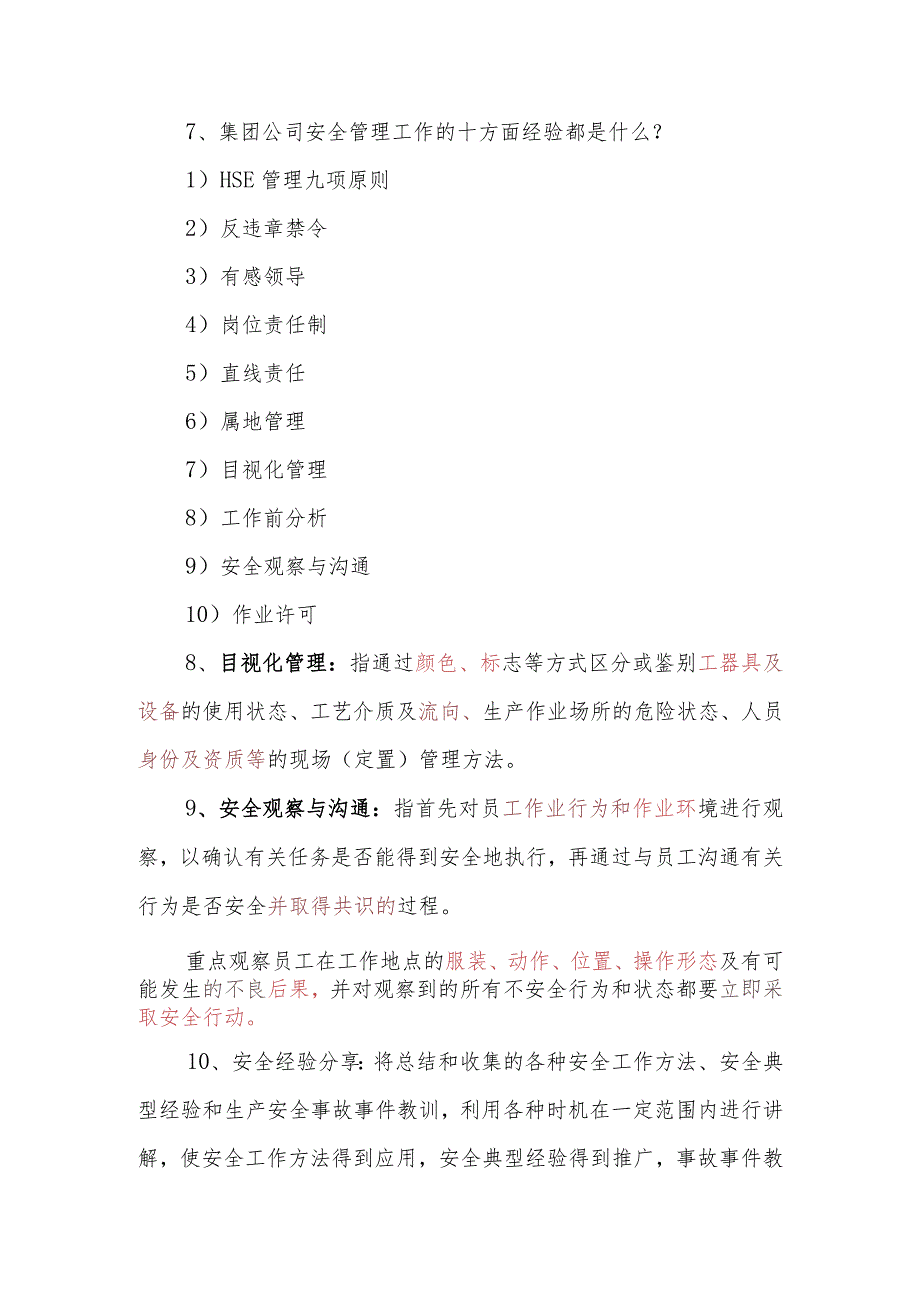 7、集团公司安全管理工作的十方面经验都是什么?

1）HSE 管理九项原则

2）反违章禁令

3）有感领导

4）岗位责任制

5）直线责任

6）属地管理

7）目视化管理

8）工作前分析

9）安全观察与沟通

10）作业许可

8、目视化管理：指通过颜色、标志等方式区分或鉴别工器具及设备的使用状态、工艺介质及流向、生产作业场所的危险状态、人员身份及资质等的现场（定置）管理方法。

9、安全观察与沟通：指首先对员工作业行为和作业环境进行观察，以确认有关任务是否能得到安全地执行，再通过与员工沟通有关行为是否安全并取得共识的过程。

重点观察员工在工作地点的服装、动作、位置、操作形态及有可能发生的不良后果，并对观察到的所有不安全行为和状态都要立即采取安全行动。

10、安全经验分享:将总结和收集的各种安全工作方法、安全典型经验和生产安全事故事件教训，利用各种时机在一定范围内进行讲解，使安全工作方法得到应用，安全典型经验得到推广，事故事件教